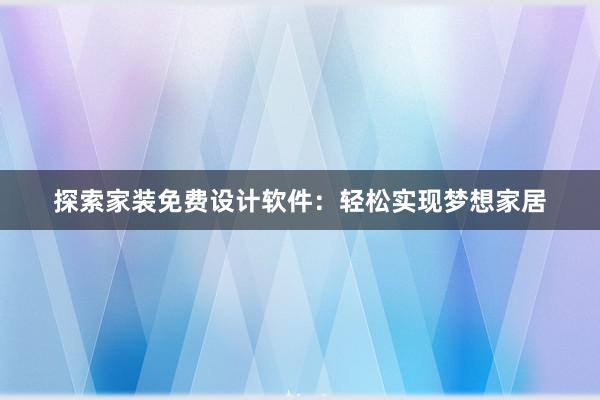 探索家装免费设计软件：轻松实现梦想家居